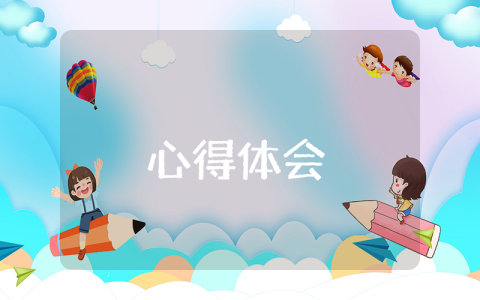 心得体会